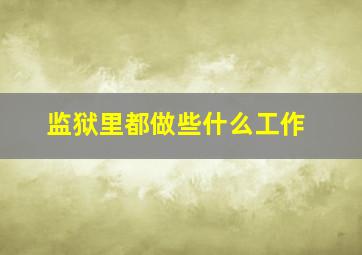 监狱里都做些什么工作